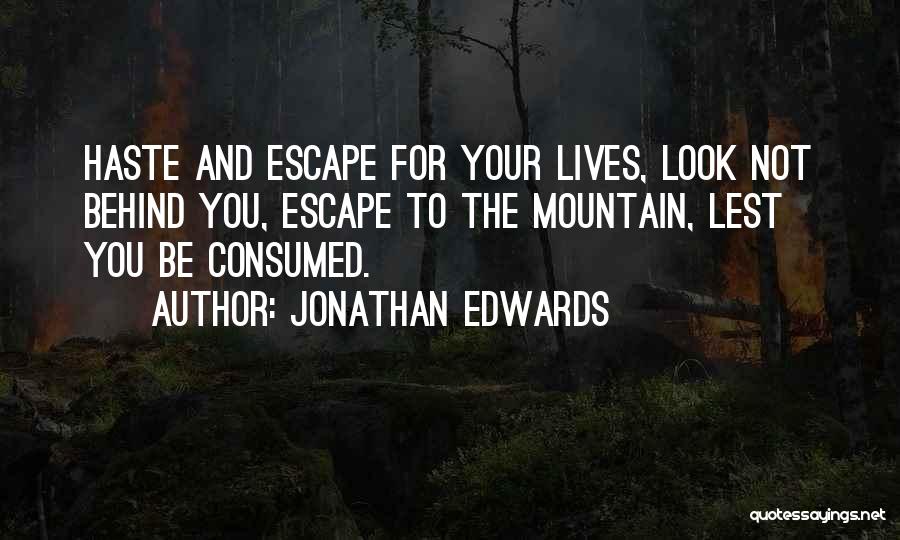 HASTE AND ESCAPE FOR YOUR LIVES, LOOK NOT BEHIND YOU, ESCAPE TO THE MOUNTAIN, LEST YOU BE CONSUMED.

AUTHOR: JONATHAN EDWARDS

quotessayings.net